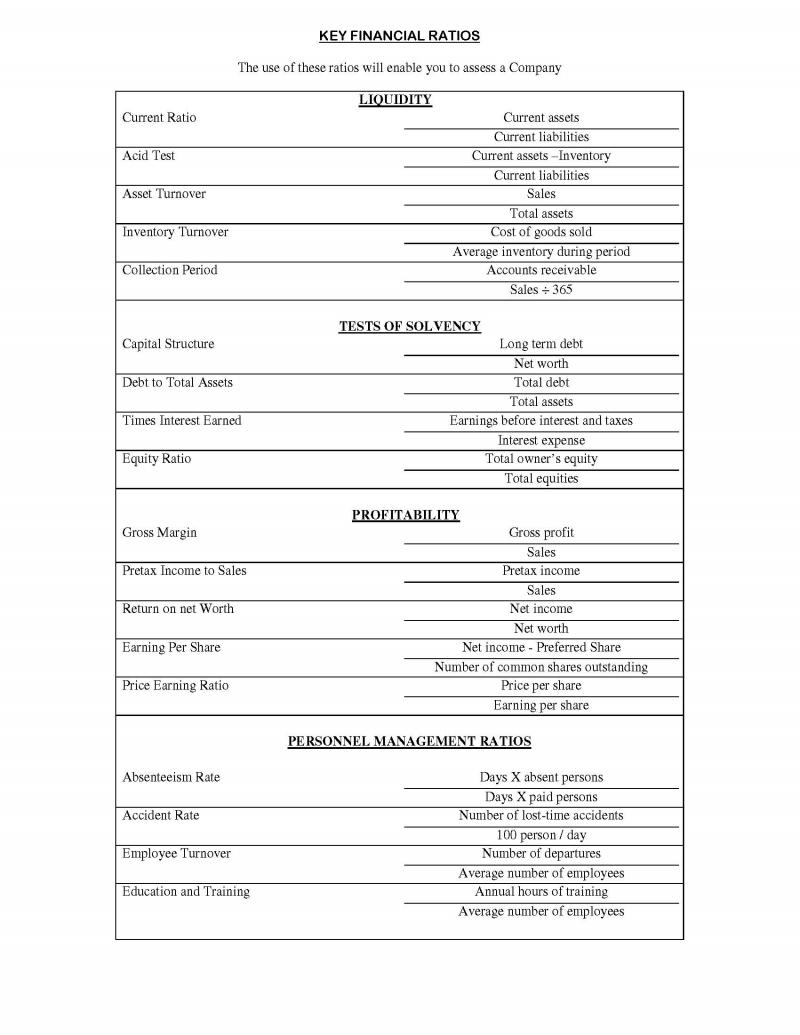 KEY FINANCIAL RATIOS

The use of these ratios will enable you to assess a Company

LIQUIDITY

Current Ratio
Current assets
Current liabilities

Acid Test
Current assets –Inventory
Current liabilities

Asset Turnover
Sales
Total assets

Inventory Turnover
Cost of goods sold
Average inventory during period

Collection Period
Accounts receivable
Sales ÷ 365

TESTS OF SOLVENCY

Capital Structure
Long term debt
Net worth

Debt to Total Assets
Total debt
Total assets

Times Interest Earned
Earnings before interest and taxes
Interest expense

Equity Ratio
Total owner's equity
Total equities

PROFITABILITY

Gross Margin
Gross profit
Sales

Pretax Income to Sales
Pretax income
Sales

Return on net Worth
Net income
Net worth

Earning Per Share
Net income - Preferred Share
Number of common shares outstanding

Price Earning Ratio
Price per share
Earning per share

PERSONNEL MANAGEMENT RATIOS

Absenteeism Rate
Days X absent persons
Days X paid persons

Accident Rate
Number of lost-time accidents
100 person / day

Employee Turnover
Number of departures
Average number of employees

Education and Training
Annual hours of training
Average number of employees